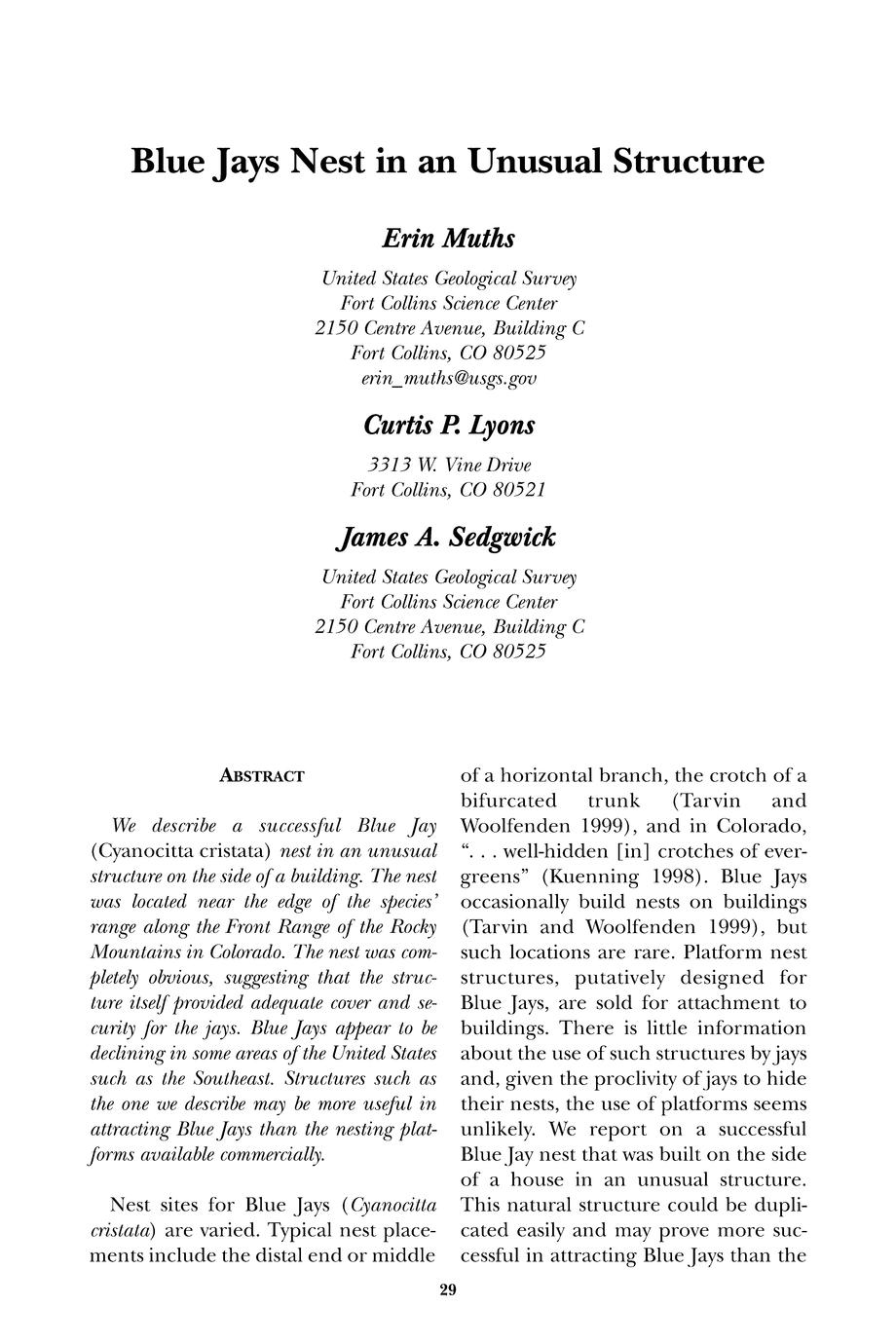 Blue Jays Nest in an Unusual Structure

Erin Muths

United States Geological Survey
Fort Collins Science Center
2150 Centre Avenue, Building C
Fort Collins, CO 80525
erin_muths@usgs.gov

Curtis P. Lyons

3313 W. Vine Drive
Fort Collins, CO 80521

James A. Sedgwick

United States Geological Survey
Fort Collins Science Center
2150 Centre Avenue, Building C
Fort Collins, CO 80525

ABSTRACT

We describe a successful Blue Jay (Cyanocitta cristata) nest in an unusual structure on the side of a building. The nest was located near the edge of the species' range along the Front Range of the Rocky Mountains in Colorado. The nest was completely obvious, suggesting that the structure itself provided adequate cover and security for the jays. Blue Jays appear to be declining in some areas of the United States such as the Southeast. Structures such as the one we describe may be more useful in attracting Blue Jays than the nesting platforms available commercially.

Nest sites for Blue Jays (Cyanocitta cristata) are varied. Typical nest placements include the distal end or middle of a horizontal branch, the crotch of a bifurcated trunk (Tarvin and Woolfenden 1999), and in Colorado, ". . . well-hidden [in] crotches of evergreens" (Kuenning 1998). Blue Jays occasionally build nests on buildings (Tarvin and Woolfenden 1999), but such locations are rare. Platform nest structures, putatively designed for Blue Jays, are sold for attachment to buildings. There is little information about the use of such structures by jays and, given the proclivity of jays to hide their nests, the use of platforms seems unlikely. We report on a successful Blue Jay nest that was built on the side of a house in an unusual structure. This natural structure could be duplicated easily and may prove more successful in attracting Blue Jays than the

29